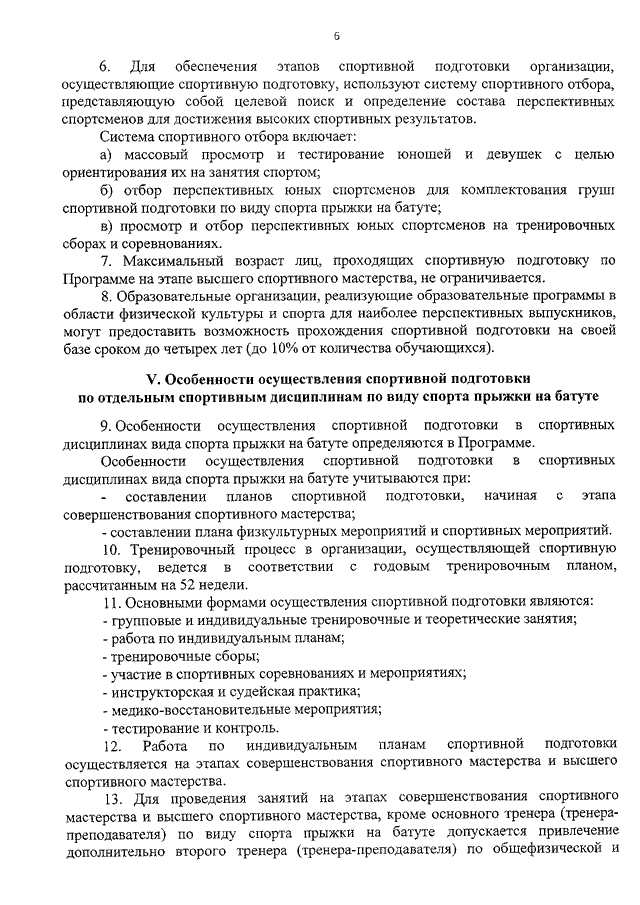 6

6. Для обеспечения этапов спортивной подготовки организации, осуществляющие спортивную подготовку, используют систему спортивного отбора, представляющую собой целевой поиск и определение состава перспективных спортсменов для достижения высоких спортивных результатов.

Система спортивного отбора включает:

а) массовый просмотр и тестирование юношей и девушек с целью ориентирования их на занятия спортом;

б) отбор перспективных юных спортсменов для комплектования групп спортивной подготовки по виду спорта прыжки на батуте;

в) просмотр и отбор перспективных юных спортсменов на тренировочных сборах и соревнованиях.

7. Максимальный возраст лиц, проходящих спортивную подготовку по Программе на этапе высшего спортивного мастерства, не ограничивается.

8. Образовательные организации, реализующие образовательные программы в области физической культуры и спорта для наиболее перспективных выпускников, могут предоставить возможность прохождения спортивной подготовки на своей базе сроком до четырех лет (до 10% от количества обучающихся).

V. Особенности осуществления спортивной подготовки по отдельным спортивным дисциплинам по виду спорта прыжки на батуте

9. Особенности осуществления спортивной подготовки в спортивных дисциплинах вида спорта прыжки на батуте определяются в Программе.

Особенности осуществления спортивной подготовки в спортивных дисциплинах вида спорта прыжки на батуте учитываются при:

- составлении планов спортивной подготовки, начиная с этапа совершенствования спортивного мастерства;

- составлении плана физкультурных мероприятий и спортивных мероприятий.

10. Тренировочный процесс в организации, осуществляющей спортивную подготовку, ведется в соответствии с годовым тренировочным планом, рассчитанным на 52 недели.

11. Основными формами осуществления спортивной подготовки являются:

- групповые и индивидуальные тренировочные и теоретические занятия;

- работа по индивидуальным планам;

- тренировочные сборы;

- участие в спортивных соревнованиях и мероприятиях;

- инструкторская и судейская практика;

- медико-восстановительные мероприятия;

- тестирование и контроль.

12. Работа по индивидуальным планам спортивной подготовки осуществляется на этапах совершенствования спортивного мастерства и высшего спортивного мастерства.

13. Для проведения занятий на этапах совершенствования спортивного мастерства и высшего спортивного мастерства, кроме основного тренера (тренера-преподавателя) по виду спорта прыжки на батуте допускается привлечение дополнительно второго тренера (тренера-преподавателя) по общефизической и